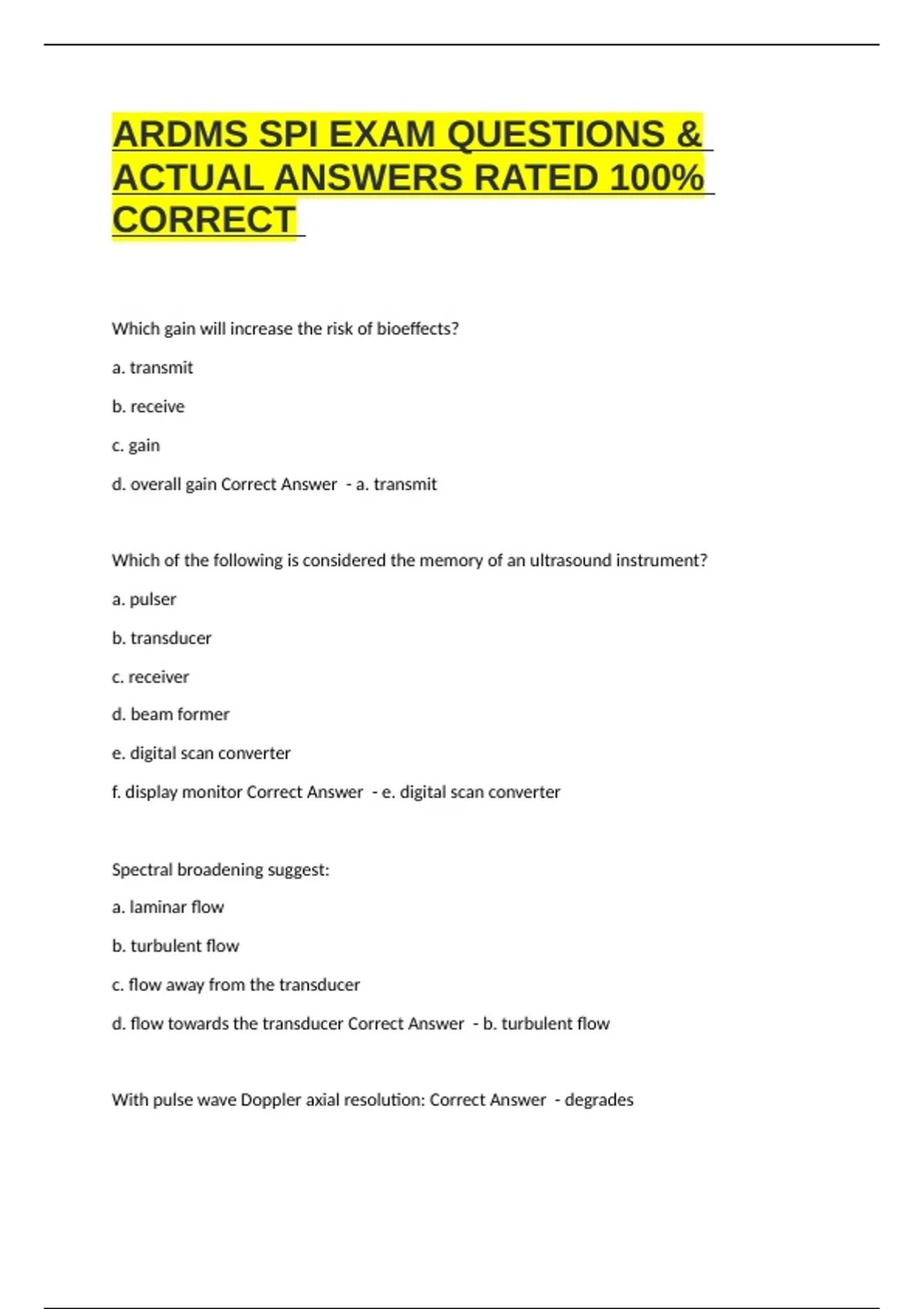 ARDMS SPI EXAM QUESTIONS & ACTUAL ANSWERS RATED 100% CORRECT

Which gain will increase the risk of bioeffects?

a. transmit

b. receive

c. gain

d. overall gain Correct Answer - a. transmit

Which of the following is considered the memory of an ultrasound instrument?

a. pulser

b. transducer

c. receiver

d. beam former

e. digital scan converter

f. display monitor Correct Answer - e. digital scan converter

Spectral broadening suggest:

a. laminar flow

b. turbulent flow

c. flow away from the transducer

d. flow towards the transducer Correct Answer - b. turbulent flow

With pulse wave Doppler axial resolution: Correct Answer - degrades